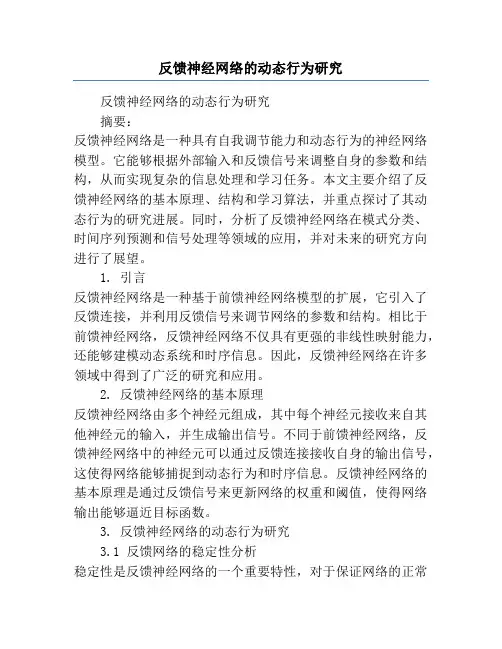 反馈神经网络的动态行为研究

反馈神经网络的动态行为研究

摘要：

反馈神经网络是一种具有自我调节能力和动态行为的神经网络模型。它能够根据外部输入和反馈信号来调整自身的参数和结构，从而实现复杂的信息处理和学习任务。本文主要介绍了反馈神经网络的基本原理、结构和学习算法，并重点探讨了其动态行为的研究进展。同时，分析了反馈神经网络在模式分类、时间序列预测和信号处理等领域的应用，并对未来的研究方向进行了展望。

1. 引言

反馈神经网络是一种基于前馈神经网络模型的扩展，它引入了反馈连接，并利用反馈信号来调节网络的参数和结构。相比于前馈神经网络，反馈神经网络不仅具有更强的非线性映射能力，还能够建模动态系统和时序信息。因此，反馈神经网络在许多领域中得到了广泛的研究和应用。

2. 反馈神经网络的基本原理

反馈神经网络由多个神经元组成，其中每个神经元接收来自其他神经元的输入，并生成输出信号。不同于前馈神经网络，反馈神经网络中的神经元可以通过反馈连接接收自身的输出信号，这使得网络能够捕捉到动态行为和时序信息。反馈神经网络的基本原理是通过反馈信号来更新网络的权重和阈值，使得网络输出能够逼近目标函数。

3. 反馈神经网络的动态行为研究

3.1 反馈网络的稳定性分析

稳定性是反馈神经网络的一个重要特性，对于保证网络的正常